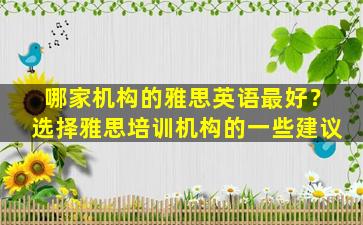 哪家机构的雅思英语最好？
选择雅思培训机构的一些建议